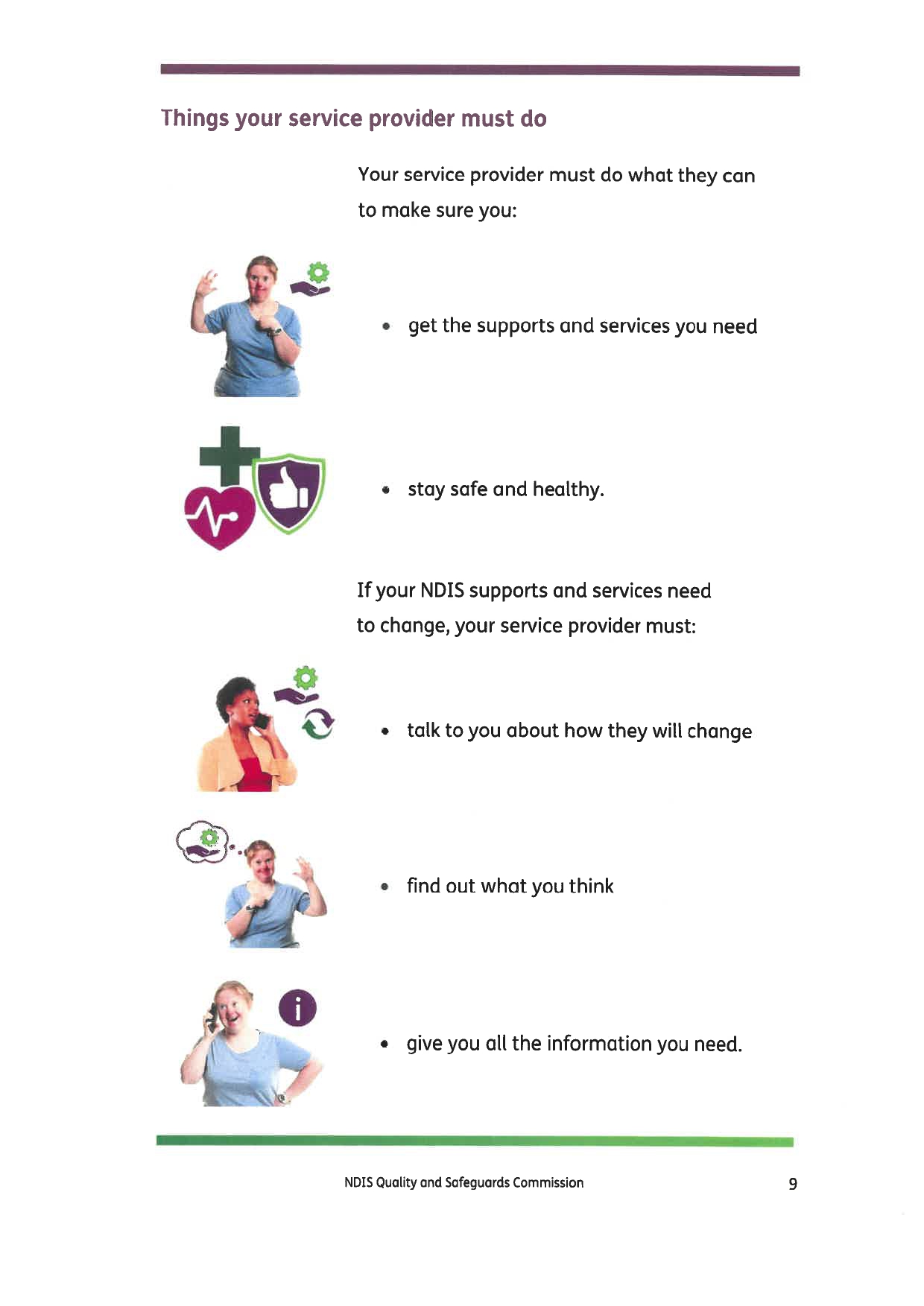 Things your service provider must do

Your service provider must do what they can to make sure you:

• get the supports and services you need

• stay safe and healthy.

If your NDIS supports and services need to change, your service provider must:

• talk to you about how they will change

• find out what you think

• give you all the information you need.

NDIS Quality and Safeguards Commission

9